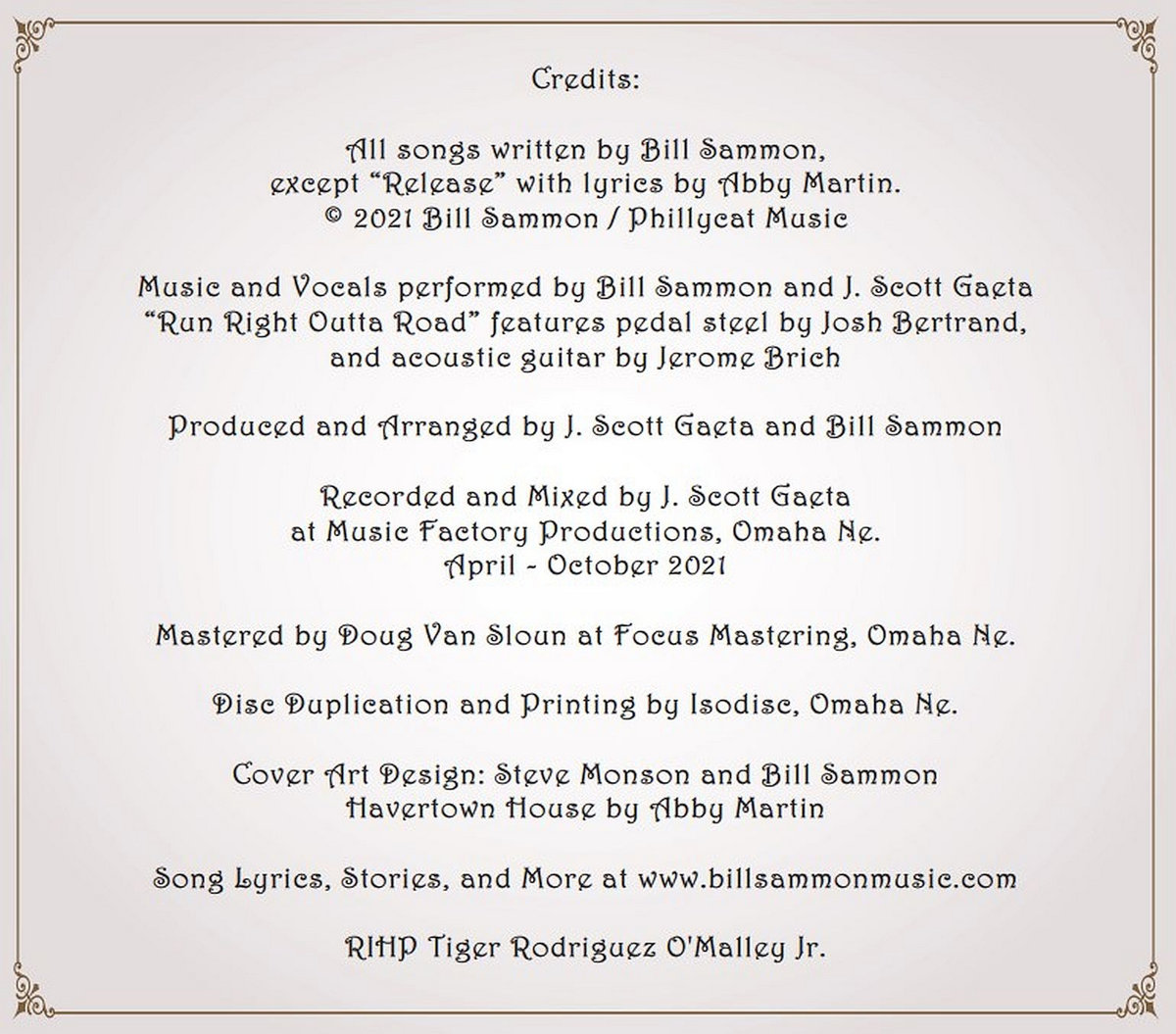 Credits:

All songs written by Bill Sammon,
except “Release” with lyrics by Abby Martin.
© 2021 Bill Sammon / Phillycat Music

Music and Vocals performed by Bill Sammon and J. Scott Gaeta
“Run Right Outta Road” features pedal steel by Josh Bertrand,
and acoustic guitar by Jerome Brich

Produced and Arranged by J. Scott Gaeta and Bill Sammon

Recorded and Mixed by J. Scott Gaeta
at Music Factory Productions, Omaha Ne.
April - October 2021

Mastered by Doug Van Sloun at Focus Mastering, Omaha Ne.

Disc Duplication and Printing by Isodisc, Omaha Ne.

Cover Art Design: Steve Monson and Bill Sammon
Havertown House by Abby Martin

Song Lyrics, Stories, and More at www.billsammonmusic.com

RIHP Tiger Rodriguez O'Malley Jr.